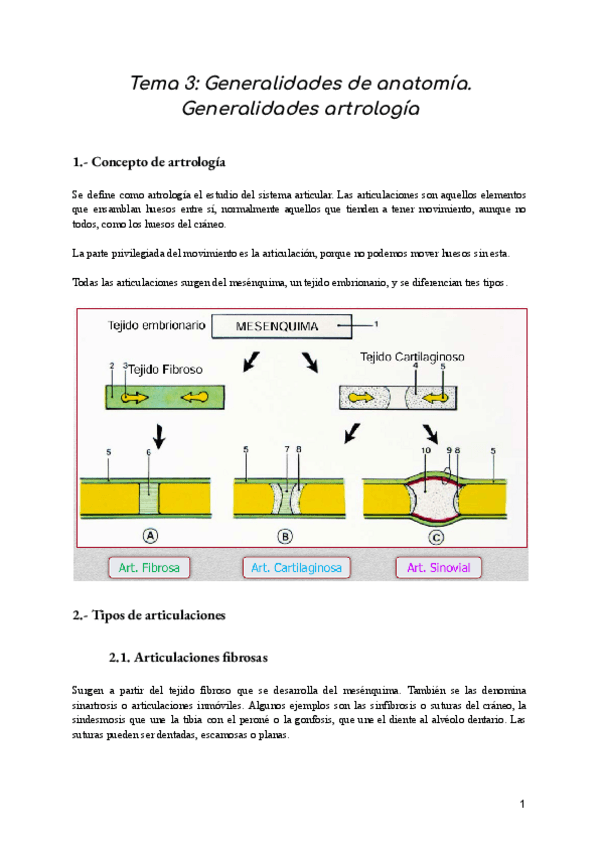 Tema 3: Generalidades de anatomía. Generalidades artrología

1.- Concepto de artrología

Se define como artrología el estudio del sistema articular. Las articulaciones son aquellos elementos que ensamblan huesos entre sí, normalmente aquellos que tienden a tener movimiento, aunque no todos, como los huesos del cráneo.

La parte privilegiada del movimiento es la articulación, porque no podemos mover huesos sin esta.

Todas las articulaciones surgen del mesénquima, un tejido embrionario, y se diferencian tres tipos.

Tejido embrionario
MESENQUIMA
1
2
3
Tejido Fibroso
Tejido Cartilaginoso
4
5
5
6
5
7
8
10
9
8
5
A
B
C
Art. Fibrosa
Art. Cartilaginosa
Art. Sinovial

2.- Tipos de articulaciones

2.1. Articulaciones fibrosas

Surgen a partir del tejido fibroso que se desarrolla del mesénquima. También se las denomina sinartrosis o articulaciones inmóviles. Algunos ejemplos son las sinfibrosis o suturas del cráneo, la sindesmosis que une la tibia con el peroné o la gonfosis, que une el diente al alvéolo dentario. Las suturas pueden ser dentadas, escamosas o planas.

1